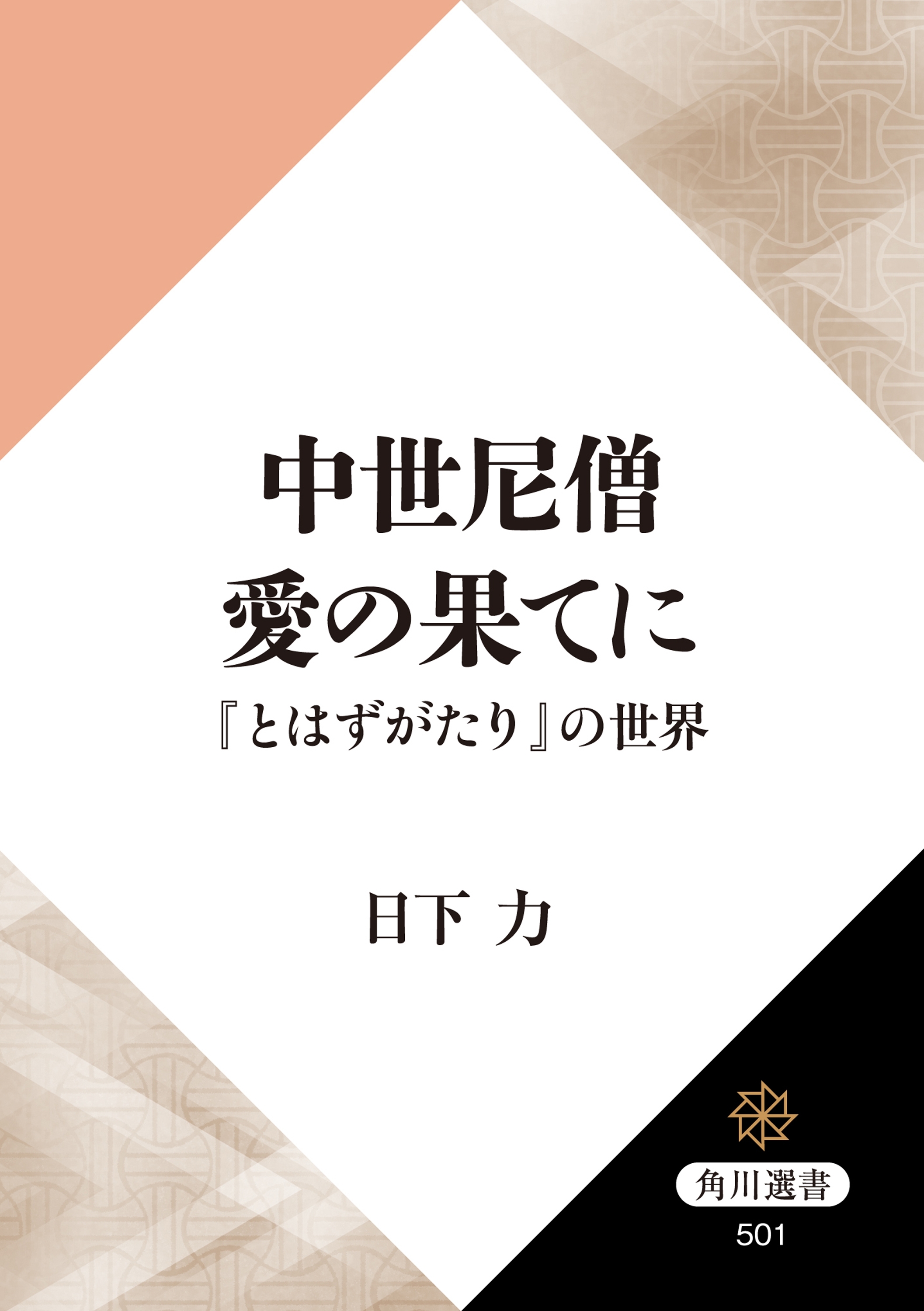 中世尼僧
愛の果てに
『とはずがたり』の世界

日下 力

角川選書
501